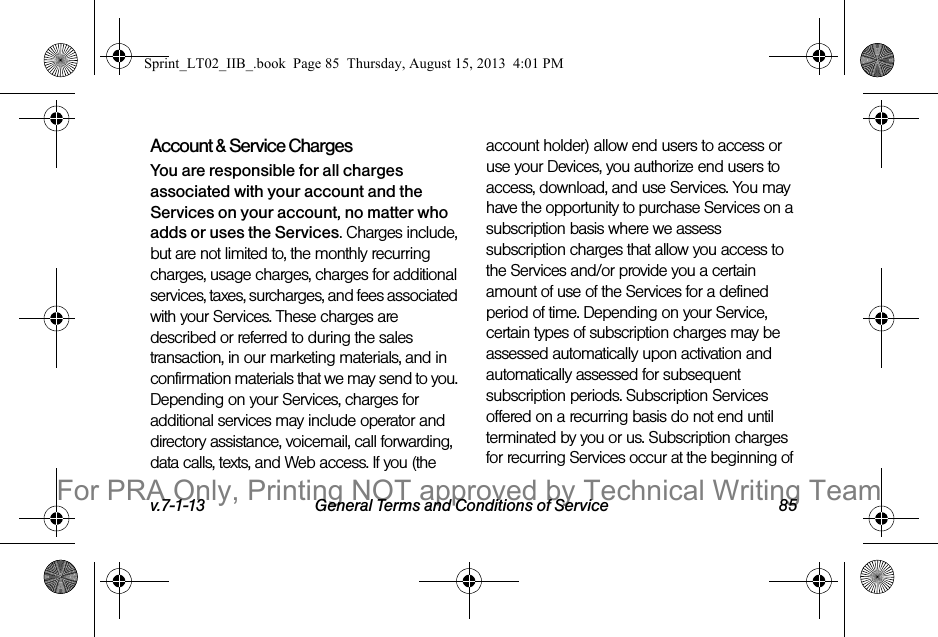 Sprint_LT02_IIB_.book Page 85 Thursday, August 15, 2013 4:01 PM

Account & Service Charges

You are responsible for all charges associated with your account and the Services on your account, no matter who adds or uses the Services. Charges include, but are not limited to, the monthly recurring charges, usage charges, charges for additional services, taxes, surcharges, and fees associated with your Services. These charges are described or referred to during the sales transaction, in our marketing materials, and in confirmation materials that we may send to you. Depending on your Services, charges for additional services may include operator and directory assistance, voicemail, call forwarding, data calls, texts, and Web access. If you (the account holder) allow end users to access or use your Devices, you authorize end users to access, download, and use Services. You may have the opportunity to purchase Services on a subscription basis where we assess subscription charges that allow you access to the Services and/or provide you a certain amount of use of the Services for a defined period of time. Depending on your Service, certain types of subscription charges may be assessed automatically upon activation and automatically assessed for subsequent subscription periods. Subscription Services offered on a recurring basis do not end until terminated by you or us. Subscription charges for recurring Services occur at the beginning of

For PRA Only, Printing NOT approved by Technical Writing Team

v.7-1-13 General Terms and Conditions of Service 85